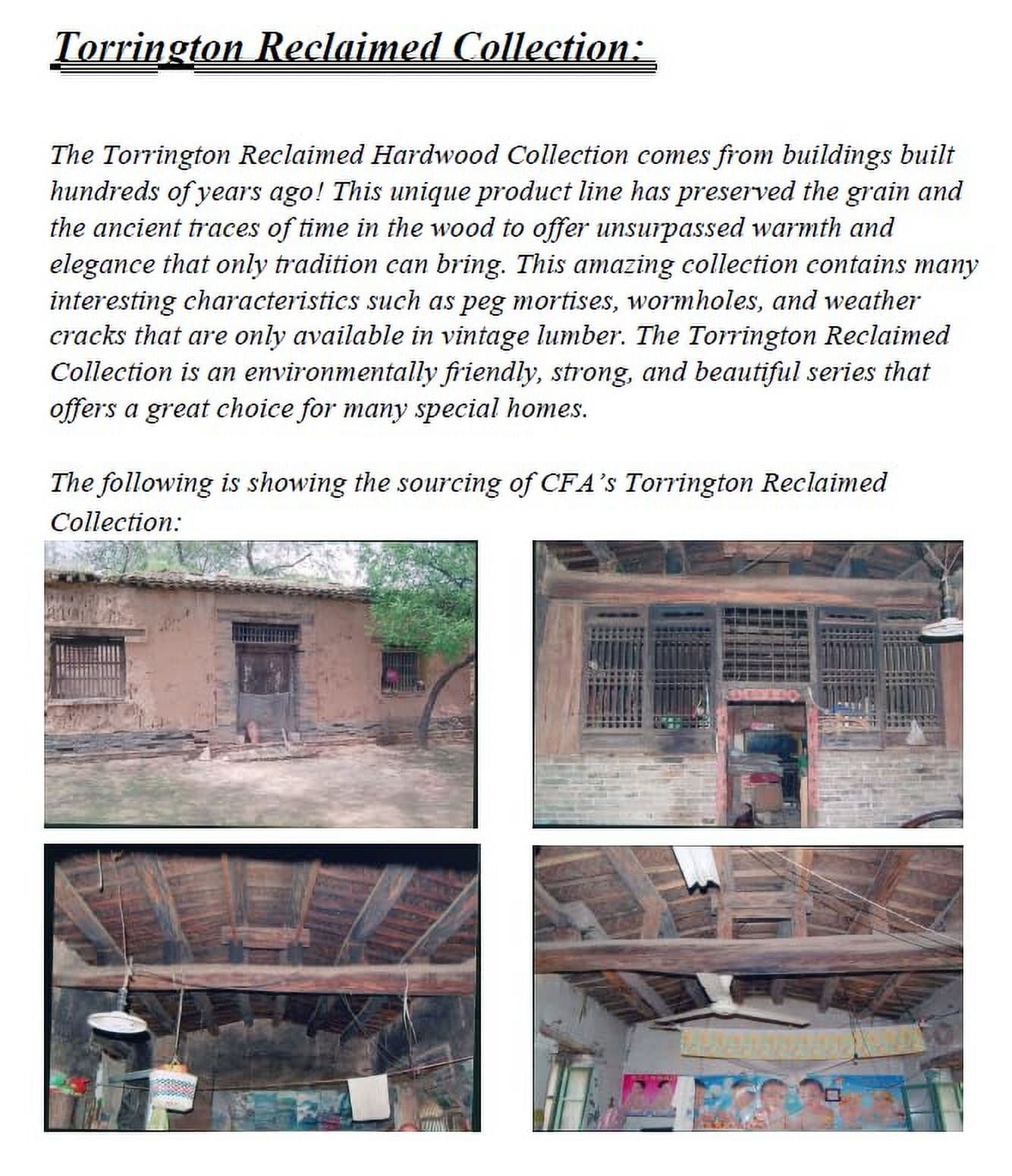 Torrington Reclaimed Collection:

The Torrington Reclaimed Hardwood Collection comes from buildings built hundreds of years ago! This unique product line has preserved the grain and the ancient traces of time in the wood to offer unsurpassed warmth and elegance that only tradition can bring. This amazing collection contains many interesting characteristics such as peg mortises, wormholes, and weather cracks that are only available in vintage lumber. The Torrington Reclaimed Collection is an environmentally friendly, strong, and beautiful series that offers a great choice for many special homes.

The following is showing the sourcing of CFA's Torrington Reclaimed Collection: